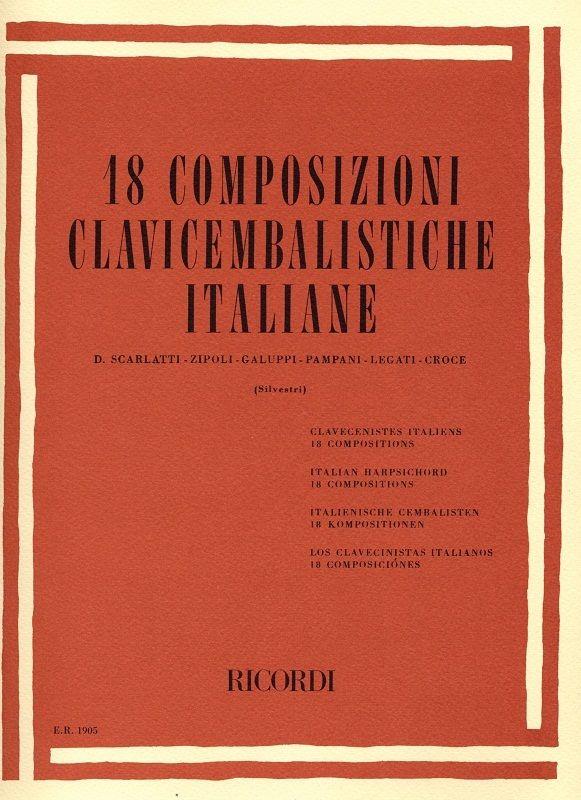 18 COMPOSIZIONI CLAVICEMBALISTICHE ITALIANE

D. SCARLATTI - ZIPOLI - GALUPPI - PAMPANI - LEGATI - CROCE

(Silvestri)

CLAVECENISTES ITALIENS
18 COMPOSITIONS

ITALIAN HARPSICHORD
18 COMPOSITIONS

ITALIENISCHE CEMBALISTEN
18 KOMPOSITIONEN

LOS CLAVECINISTAS ITALIANOS
18 COMPOSICIÓNES

RICORDI

E.R. 1905